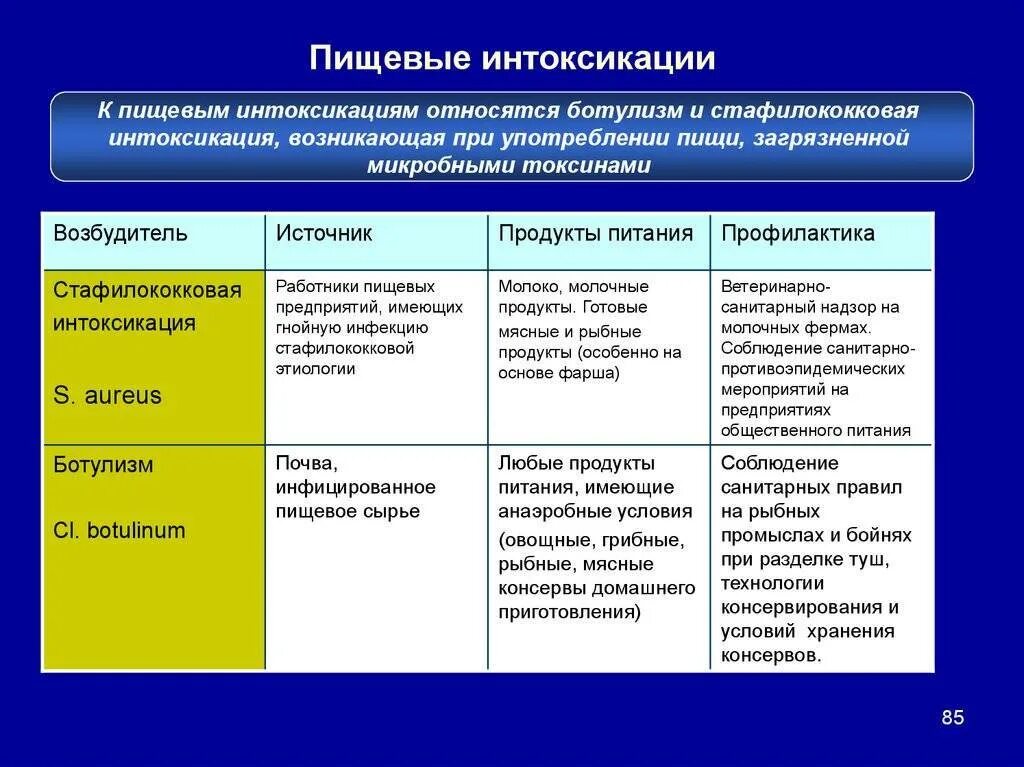 Пищевые интоксикации

К пищевым интоксикациям относятся ботулизм и стафилококковая интоксикация, возникающая при употреблении пищи, загрязненной микробными токсинами

| Возбудитель | Источник | Продукты питания | Профилактика |
|---|---|---|---|
| Стафилококковая интоксикация S. aureus | Работники пищевых предприятий, имеющих гнойную инфекцию стафилококковой этиологии | Молоко, молочные продукты. Готовые мясные и рыбные продукты (особенно на основе фарша) | Ветеринарно-санитарный надзор на молочных фермах. Соблюдение санитарно-противоэпидемических мероприятий на предприятиях общественного питания |
| Ботулизм Cl. botulinum | Почва, инфицированное пищевое сырье | Любые продукты питания, имеющие анаэробные условия (овощные, грибные, рыбные, мясные консервы домашнего приготовления) | Соблюдение санитарных правил на рыбных промыслах и бойнях при разделке туш, технологии консервирования и условий хранения консервов. |

85